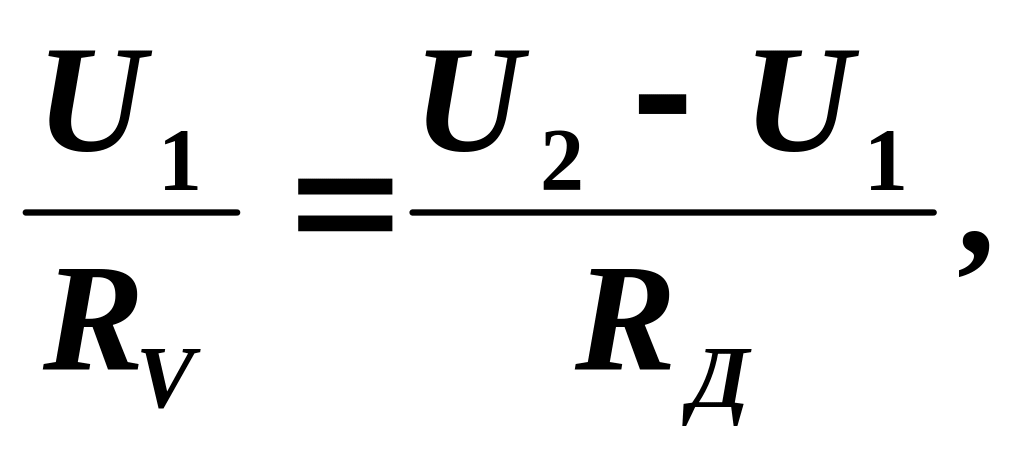 $\frac{U_1}{R_V} = \frac{U_2 - U_1}{R_Д},$